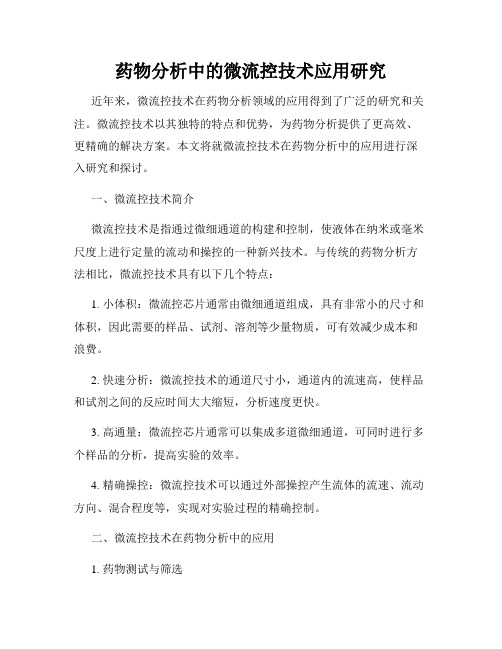 药物分析中的微流控技术应用研究

近年来，微流控技术在药物分析领域的应用得到了广泛的研究和关注。微流控技术以其独特的特点和优势，为药物分析提供了更高效、更精确的解决方案。本文将就微流控技术在药物分析中的应用进行深入研究和探讨。

一、微流控技术简介

微流控技术是指通过微细通道的构建和控制，使液体在纳米或毫米尺度上进行定量的流动和操控的一种新兴技术。与传统的药物分析方法相比，微流控技术具有以下几个特点：

1. 小体积：微流控芯片通常由微细通道组成，具有非常小的尺寸和体积，因此需要的样品、试剂、溶剂等少量物质，可有效减少成本和浪费。

2. 快速分析：微流控技术的通道尺寸小，通道内的流速高，使样品和试剂之间的反应时间大大缩短，分析速度更快。

3. 高通量：微流控芯片通常可以集成多道微细通道，可同时进行多个样品的分析，提高实验的效率。

4. 精确操控：微流控技术可以通过外部操控产生流体的流速、流动方向、混合程度等，实现对实验过程的精确控制。

二、微流控技术在药物分析中的应用

1. 药物测试与筛选